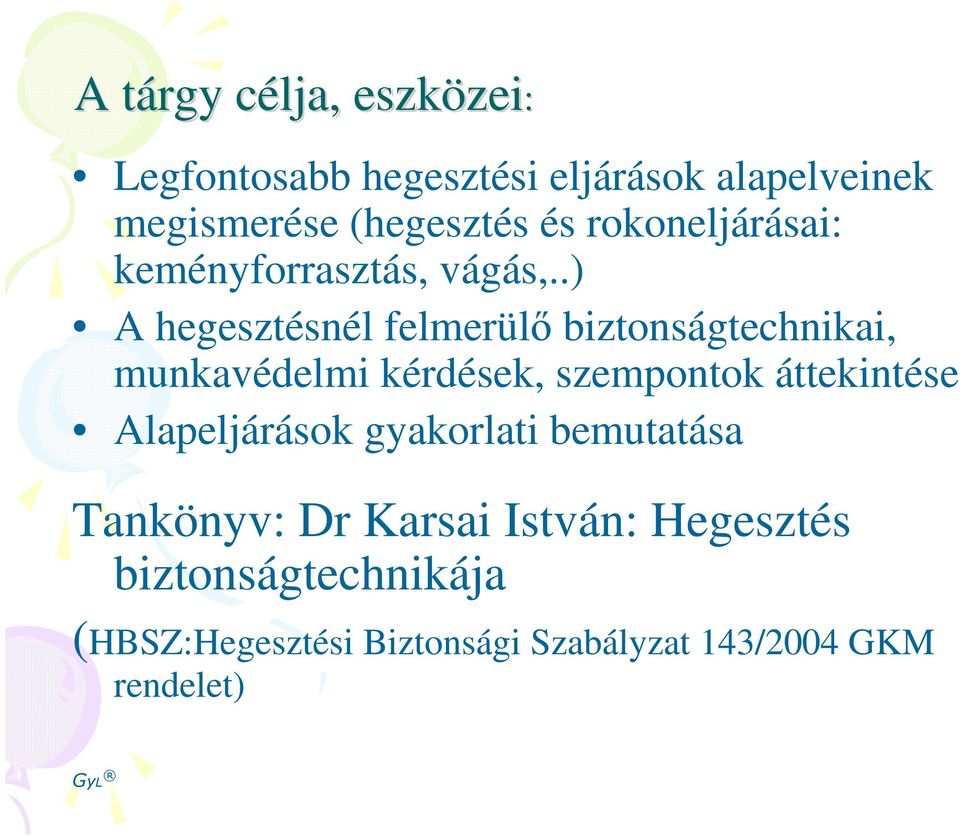 A tárgy célja, eszközei:

• Legfontosabb hegesztési eljárások alapelveinek megismerése (hegesztés és rokoneljárásai: keményforrasztás, vágás,..)
• A hegesztésnél felmerülő biztonságtechnikai, munkavédelmi kérdések, szempontok áttekintése
• Alapeljárások gyakorlati bemutatása

Tankönyv: Dr Karsai István: Hegesztés biztonságtechnikája

(HBSZ:Hegesztési Biztonsági Szabályzat 143/2004 GKM rendelet)

GYL®